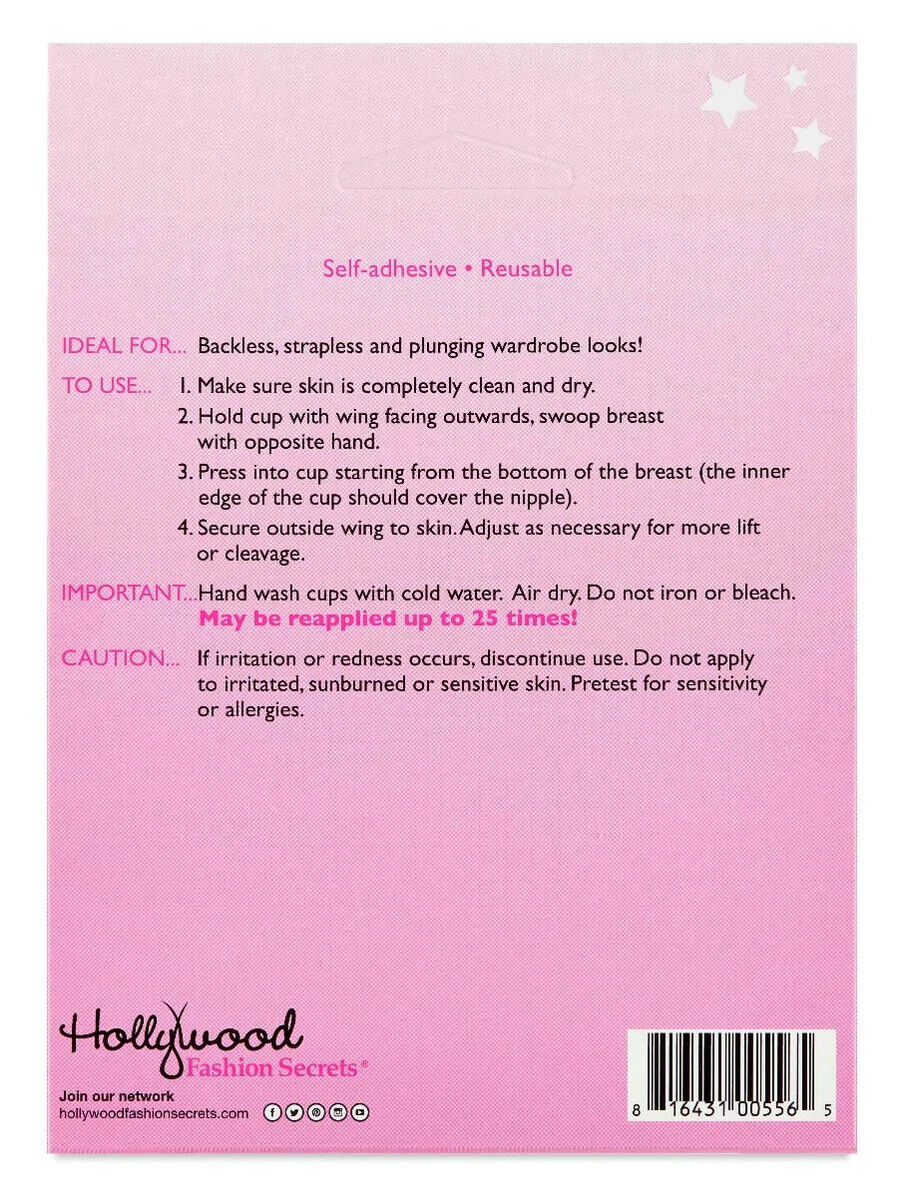 Self-adhesive • Reusable

IDEAL FOR... Backless, strapless and plunging wardrobe looks!

TO USE... 1. Make sure skin is completely clean and dry.
2. Hold cup with wing facing outwards, swoop breast with opposite hand.
3. Press into cup starting from the bottom of the breast (the inner edge of the cup should cover the nipple).
4. Secure outside wing to skin. Adjust as necessary for more lift or cleavage.

IMPORTANT... Hand wash cups with cold water. Air dry. Do not iron or bleach.
May be reapplied up to 25 times!

CAUTION... If irritation or redness occurs, discontinue use. Do not apply to irritated, sunburned or sensitive skin. Pretest for sensitivity or allergies.

Hollywood Fashion Secrets®

Join our network
hollywoodfashionsecrets.com

8 16431 00556 5